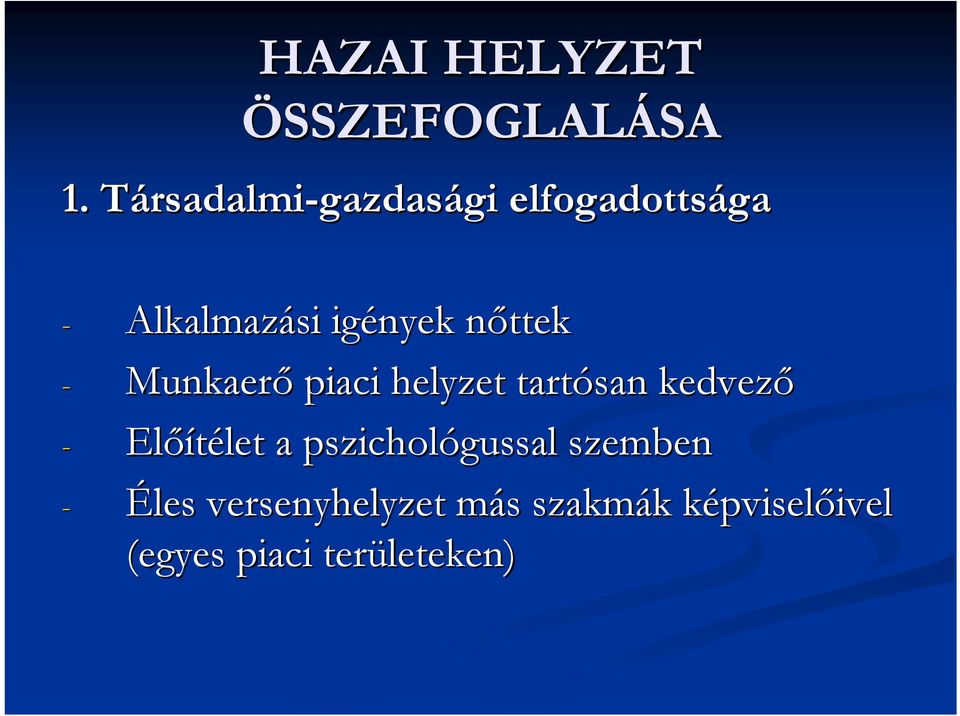 HAZAI HELYZET ÖSSZEFOGLALÁSA

1. Társadalmi-gazdasági elfogadottsága

- Alkalmazási igények nőttek
- Munkaerő piaci helyzet tartósan kedvező
- Előítélet a pszichológussal szemben
- Éles versenyhelyzet más szakmák képviselőivel (egyes piaci területeken)